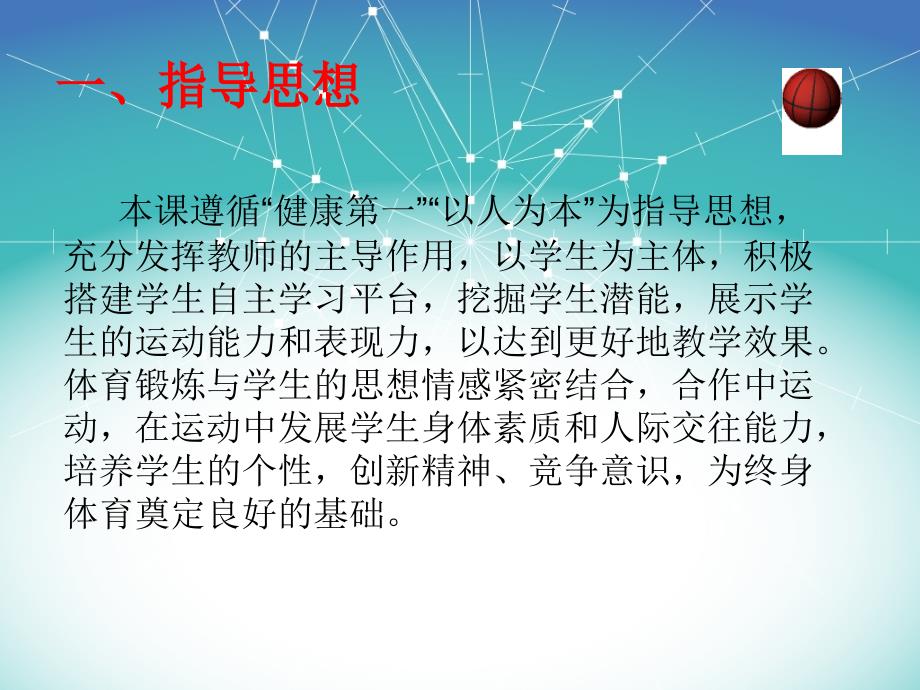 一、指导思想

本课遵循“健康第一”“以人为本”为指导思想，充分发挥教师的主导作用，以学生为主体，积极搭建学生自主学习平台，挖掘学生潜能，展示学生的运动能力和表现力，以达到更好地教学效果。体育锻炼与学生的思想情感紧密结合，合作中运动，在运动中发展学生身体素质和人际交往能力，培养学生的个性，创新精神、竞争意识，为终身体育奠定良好的基础。